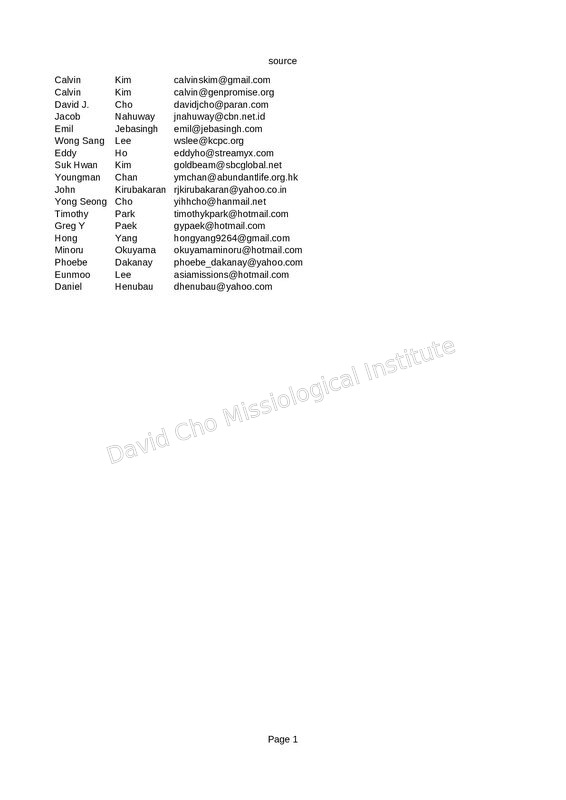 source

| | | |
|---|---|---|
| Calvin | Kim | calvinskim@gmail.com |
| Calvin | Kim | calvin@genpromise.org |
| David J. | Cho | davidjcho@paran.com |
| Jacob | Nahuway | jnahuway@cbn.net.id |
| Emil | Jebasingh | emil@jebasingh.com |
| Wong Sang | Lee | wslee@kcpc.org |
| Eddy | Ho | eddyho@streamyx.com |
| Suk Hwan | Kim | goldbeam@sbcglobal.net |
| Youngman | Chan | ymchan@abundantlife.org.hk |
| John | Kirubakaran | rjkirubakaran@yahoo.co.in |
| Yong Seong | Cho | yihhcho@hanmail.net |
| Timothy | Park | timothykpark@hotmail.com |
| Greg Y | Paek | gypaek@hotmail.com |
| Hong | Yang | hongyang9264@gmail.com |
| Minoru | Okuyama | okuyamaminoru@hotmail.com |
| Phoebe | Dakanay | phoebe_dakanay@yahoo.com |
| Eunmoo | Lee | asiamissions@hotmail.com |
| Daniel | Henubau | dhenubau@yahoo.com |

David Cho Missiological Institute

Page 1